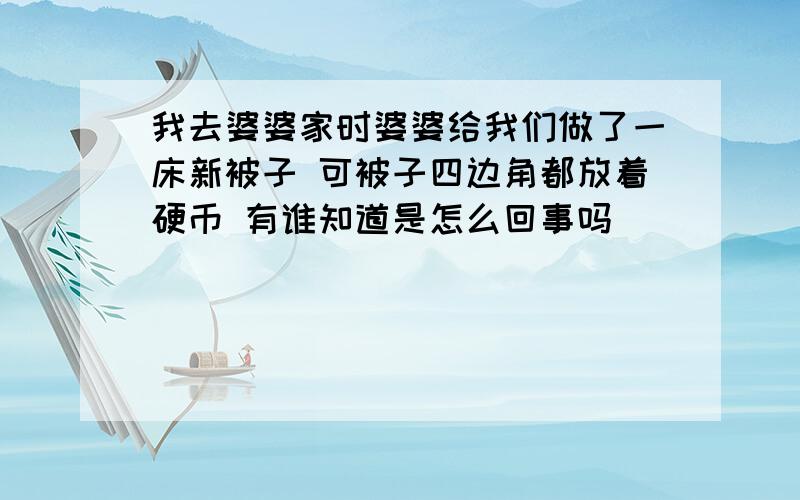 我去婆婆家时婆婆给我们做了一床新被子 可被子四边角都放着硬币 有谁知道是怎么回事吗